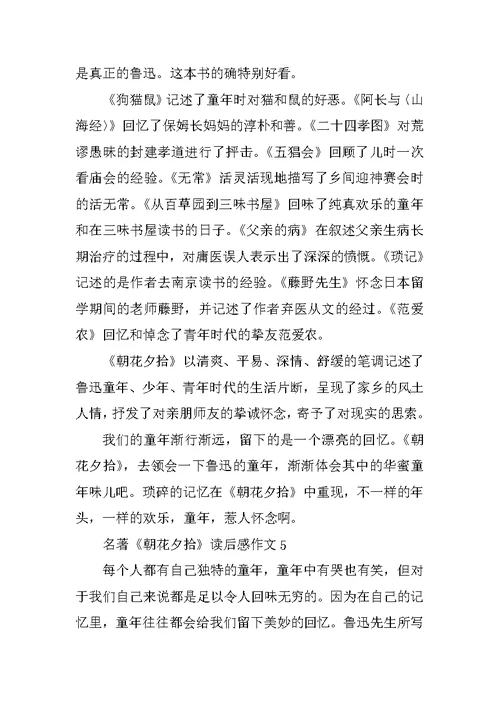 是真正的鲁迅。这本书的确特别好看。

《狗猫鼠》记述了童年时对猫和鼠的好恶。《阿长与〈山海经〉》回忆了保姆长妈妈的淳朴和善。《二十四孝图》对荒谬愚昧的封建孝道进行了抨击。《五猖会》回顾了儿时一次看庙会的经验。《无常》活灵活现地描写了乡间迎神赛会时的活无常。《从百草园到三味书屋》回味了纯真欢乐的童年和在三味书屋读书的日子。《父亲的病》在叙述父亲生病长期治疗的过程中，对庸医误人表示出了深深的愤慨。《琐记》记述的是作者去南京读书的经验。《藤野先生》怀念日本留学期间的老师藤野，并记述了作者弃医从文的经过。《范爱农》回忆和悼念了青年时代的挚友范爱农。

《朝花夕拾》以清爽、平易、深情、舒缓的笔调记述了鲁迅童年、少年、青年时代的生活片断，呈现了家乡的风土人情，抒发了对亲朋师友的挚诚怀念，寄予了对现实的思索。

我们的童年渐行渐远，留下的是一个漂亮的回忆。《朝花夕拾》，去领会一下鲁迅的童年，渐渐体会其中的华蜜童年味儿吧。琐碎的记忆在《朝花夕拾》中重现，不一样的年头，一样的欢乐，童年，惹人怀念啊。

名著《朝花夕拾》读后感作文 5

每个人都有自己独特的童年，童年中有哭也有笑，但对于我们自己来说都是足以令人回味无穷的。因为在自己的记忆里，童年往往都会给我们留下美妙的回忆。鲁迅先生所写